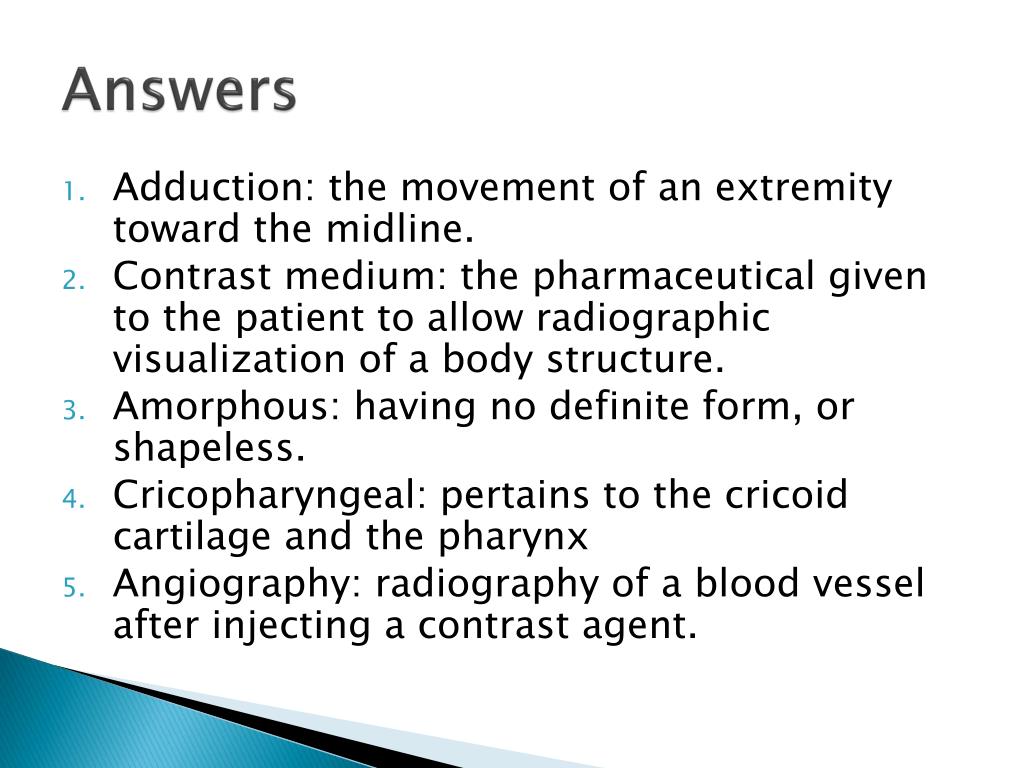 Answers

1. Adduction: the movement of an extremity toward the midline.
2. Contrast medium: the pharmaceutical given to the patient to allow radiographic visualization of a body structure.
3. Amorphous: having no definite form, or shapeless.
4. Cricopharyngeal: pertains to the cricoid cartilage and the pharynx
5. Angiography: radiography of a blood vessel after injecting a contrast agent.